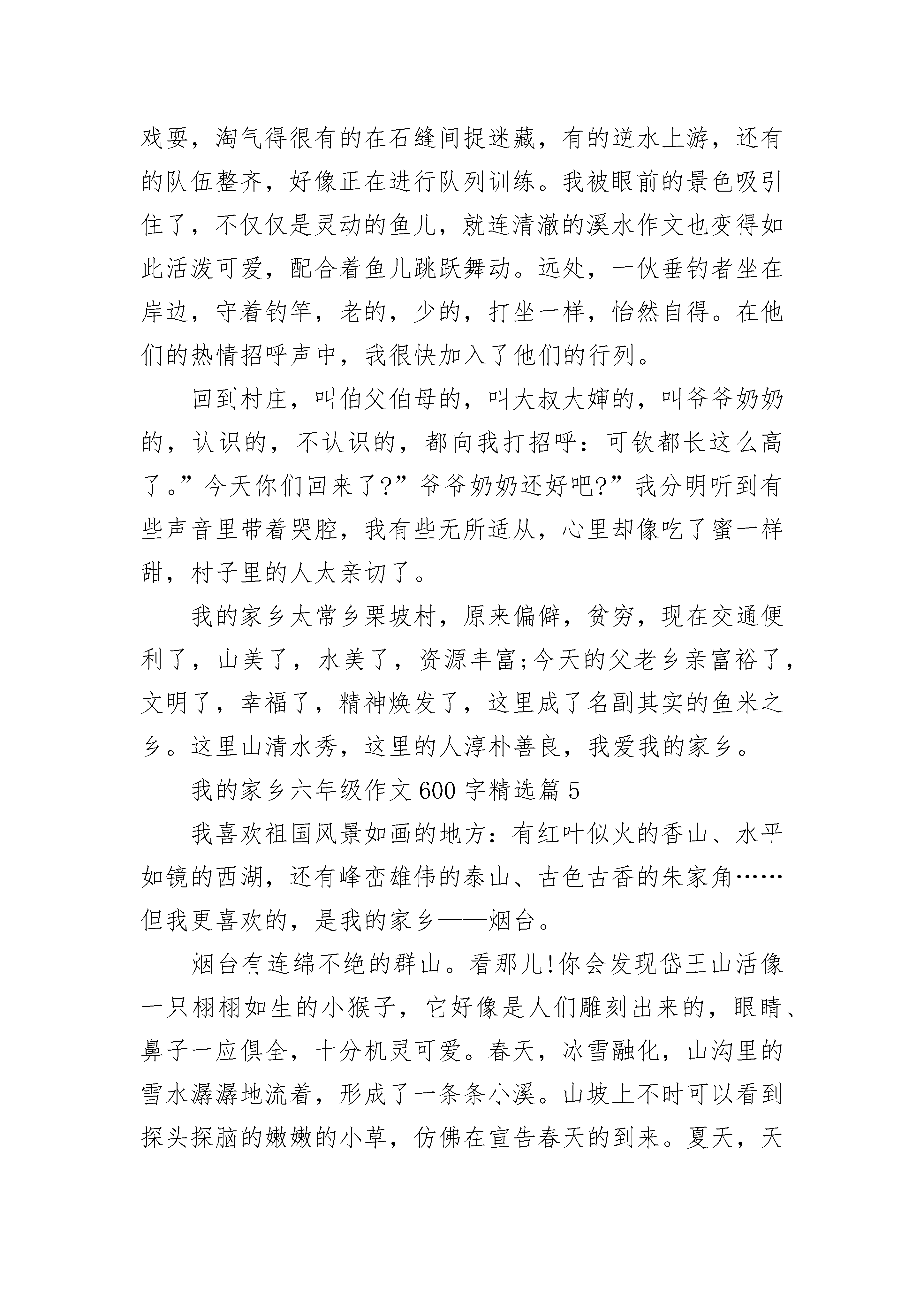 戏耍，淘气得很有的在石缝间捉迷藏，有的逆水上游，还有的队伍整齐，好像正在进行队列训练。我被眼前的景色吸引住了，不仅仅是灵动的鱼儿，就连清澈的溪水作文也变得如此活泼可爱，配合着鱼儿跳跃舞动。远处，一伙垂钓者坐在岸边，守着钓竿，老的，少的，打坐一样，怡然自得。在他们的热情招呼声中，我很快加入了他们的行列。

回到村庄，叫伯父伯母的，叫大叔大婶的，叫爷爷奶奶的，认识的，不认识的，都向我打招呼：可钦都长这么高了。”今天你们回来了?”爷爷奶奶还好吧?”我分明听到有些声音里带着哭腔，我有些无所适从，心里却像吃了蜜一样甜，村子里的人太亲切了。

我的家乡太常乡栗坡村，原来偏僻，贫穷，现在交通便利了，山美了，水美了，资源丰富;今天的父老乡亲富裕了，文明了，幸福了，精神焕发了，这里成了名副其实的鱼米之乡。这里山清水秀，这里的人淳朴善良，我爱我的家乡。

我的家乡六年级作文600字精选篇5

我喜欢祖国风景如画的地方：有红叶似火的香山、水平如镜的西湖，还有峰峦雄伟的泰山、古色古香的朱家角……但我更喜欢的，是我的家乡——烟台。

烟台有连绵不绝的群山。看那儿!你会发现岱王山活像一只栩栩如生的小猴子，它好像是人们雕刻出来的，眼睛、鼻子一应俱全，十分机灵可爱。春天，冰雪融化，山沟里的雪水潺潺地流着，形成了一条条小溪。山坡上不时可以看到探头探脑的嫩嫩的小草，仿佛在宣告春天的到来。夏天，天